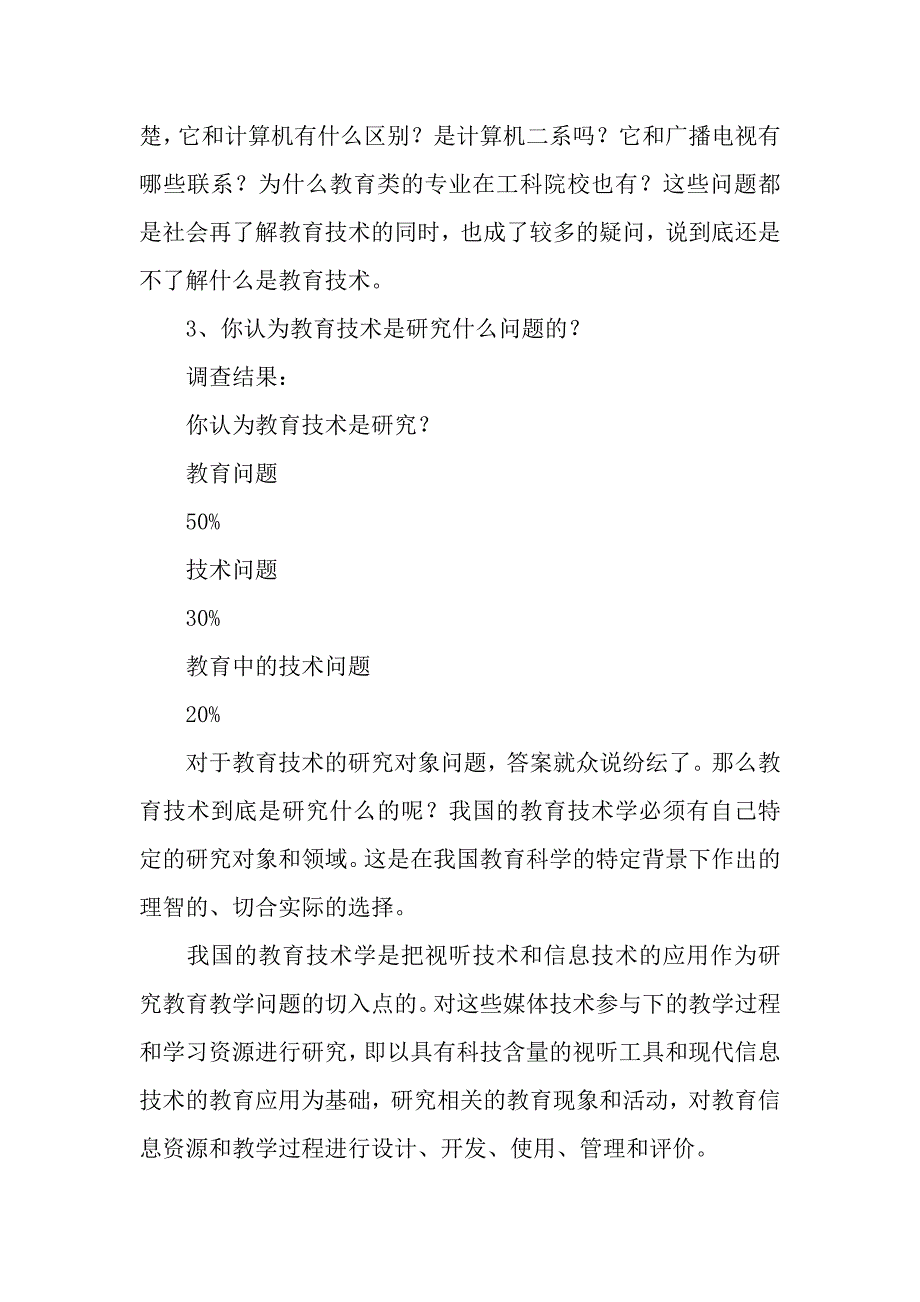 楚，它和计算机有什么区别？是计算机二系吗？它和广播电视有哪些联系？为什么教育类的专业在工科院校也有？这些问题都是社会再了解教育技术的同时，也成了较多的疑问，说到底还是不了解什么是教育技术。

3、你认为教育技术是研究什么问题的？

调查结果：

你认为教育技术是研究？

教育问题

50%

技术问题

30%

教育中的技术问题

20%

对于教育技术的研究对象问题，答案就众说纷纭了。那么教育技术到底是研究什么的呢？我国的教育技术学必须有自己特定的研究对象和领域。这是在我国教育科学的特定背景下作出的理智的、切合实际的选择。

我国的教育技术学是把视听技术和信息技术的应用作为研究教育教学问题的切入点的。对这些媒体技术参与下的教学过程和学习资源进行研究，即以具有科技含量的视听工具和现代信息技术的教育应用为基础，研究相关的教育现象和活动，对教育信息资源和教学过程进行设计、开发、使用、管理和评价。